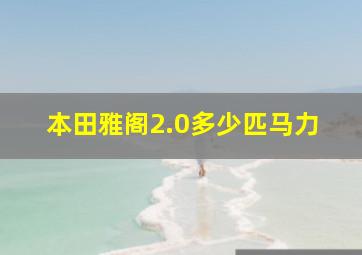 本田雅阁2.0多少匹马力